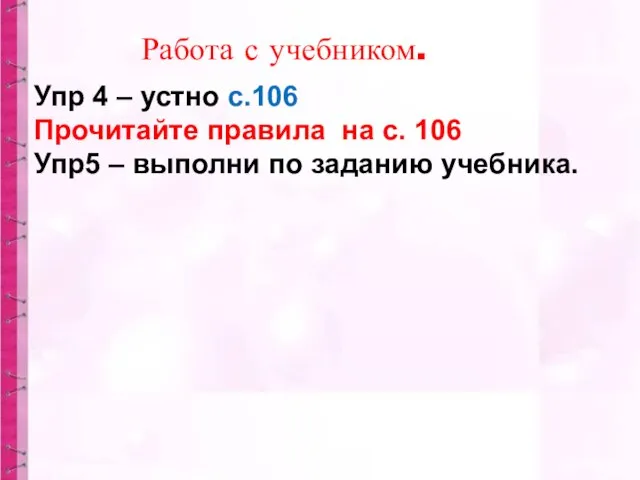 Работа с учебником.

Упр 4 – устно с.106
Прочитайте правила на с. 106
Упр5 – выполни по заданию учебника.